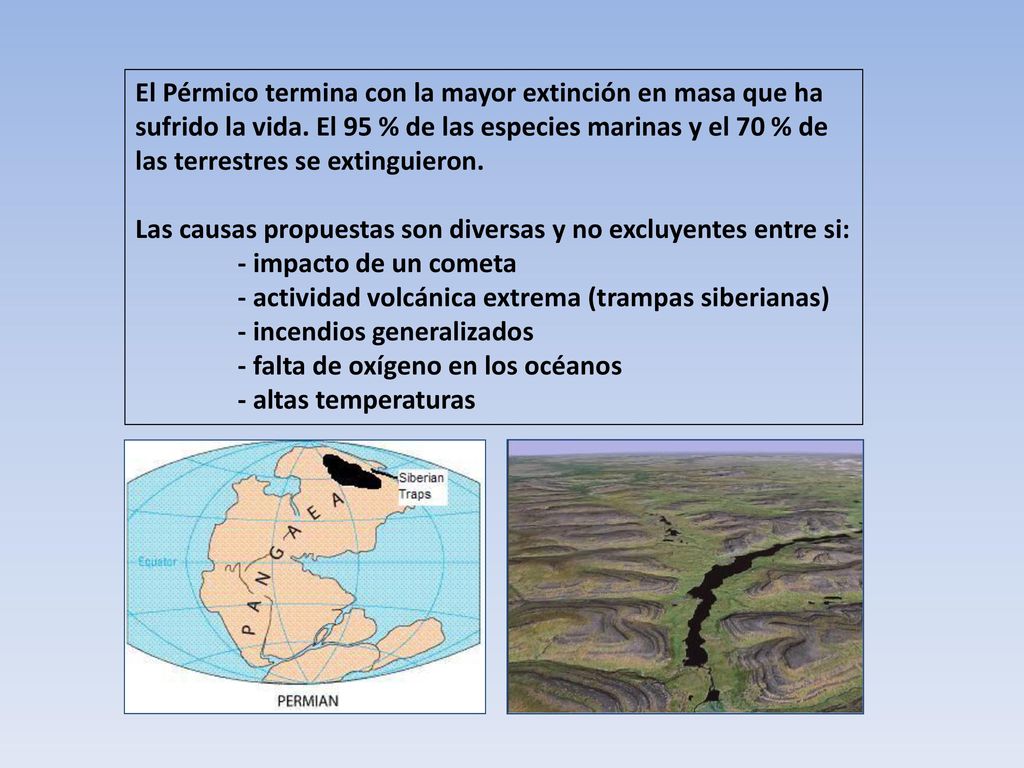 El Pérmico termina con la mayor extinción en masa que ha sufrido la vida. El 95 % de las especies marinas y el 70 % de las terrestres se extinguieron.

Las causas propuestas son diversas y no excluyentes entre si:
- impacto de un cometa
- actividad volcánica extrema (trampas siberianas)
- incendios generalizados
- falta de oxígeno en los océanos
- altas temperaturas

Siberian Traps
PANGAEA
Equator
PERMIAN